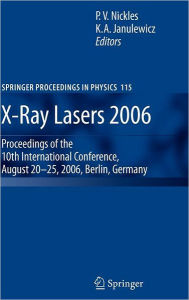 P. V. Nickles
K. A. Janulewicz
Editors

SPRINGER PROCEEDINGS IN PHYSICS 115

X-Ray Lasers 2006

Proceedings of the 10th International Conference, August 20–25, 2006, Berlin, Germany

Springer